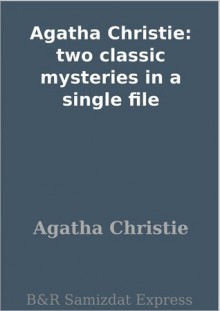 Agatha Christie: two classic mysteries in a single file

Agatha Christie

B&R Samizdat Express